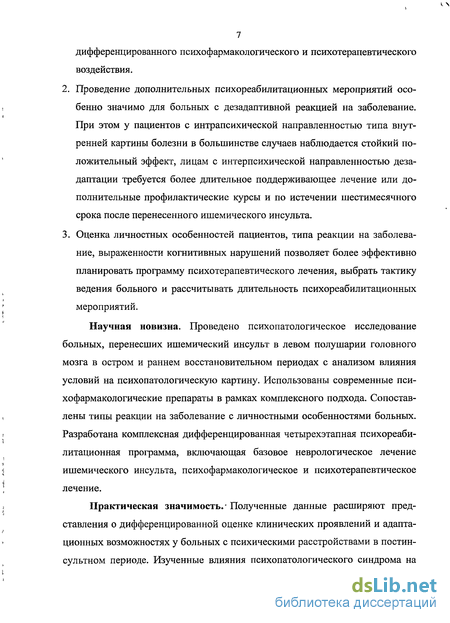 7

дифференцированного психофармакологического и психотерапевтического воздействия.

2. Проведение дополнительных психореабилитационных мероприятий особенно значимо для больных с дезадаптивной реакцией на заболевание. При этом у пациентов с интрапсихической направленностью типа внутренней картины болезни в большинстве случаев наблюдается стойкий положительный эффект, лицам с интерпсихической направленностью дезадаптации требуется более длительное поддерживающее лечение или дополнительные профилактические курсы и по истечении шестимесячного срока после перенесенного ишемического инсульта.

3. Оценка личностных особенностей пациентов, типа реакции на заболевание, выраженности когнитивных нарушений позволяет более эффективно планировать программу психотерапевтического лечения, выбрать тактику ведения больного и рассчитывать длительность психореабилитационных мероприятий.

Научная новизна. Проведено психопатологическое исследование больных, перенесших ишемический инсульт в левом полушарии головного мозга в остром и раннем восстановительном периодах с анализом влияния условий на психопатологическую картину. Использованы современные психофармакологические препараты в рамках комплексного подхода. Сопоставлены типы реакции на заболевание с личностными особенностями больных. Разработана комплексная дифференцированная четырехэтапная психореабилитационная программа, включающая базовое неврологическое лечение ишемического инсульта, психофармакологическое и психотерапевтическое лечение.

Практическая значимость. Полученные данные расширяют представления о дифференцированной оценке клинических проявлений и адаптационных возможностях у больных с психическими расстройствами в постинсультном периоде. Изученные влияния психопатологического синдрома на

dsLib.net
библиотека диссертаций